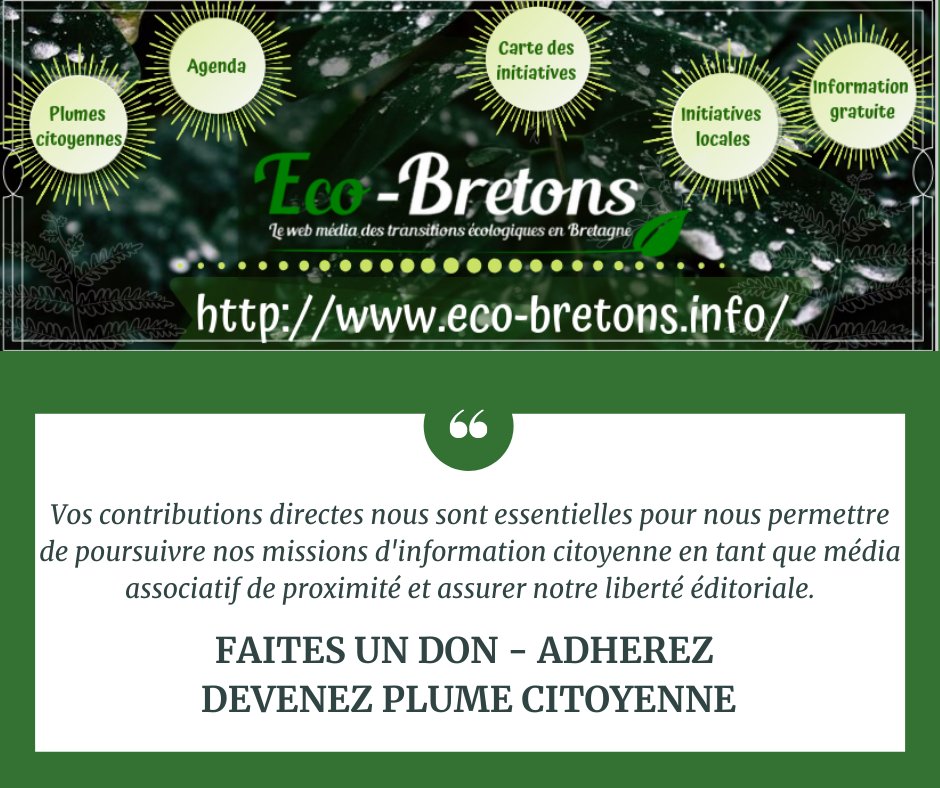 Plumes citoyennes

Agenda

Carte des initiatives

Initiatives locales

Information gratuite

Eco-Bretons

Le web média des transitions écologiques en Bretagne

http://www.eco-bretons.info/

"

Vos contributions directes nous sont essentielles pour nous permettre de poursuivre nos missions d'information citoyenne en tant que média associatif de proximité et assurer notre liberté éditoriale.

FAITES UN DON - ADHEREZ
DEVENEZ PLUME CITOYENNE